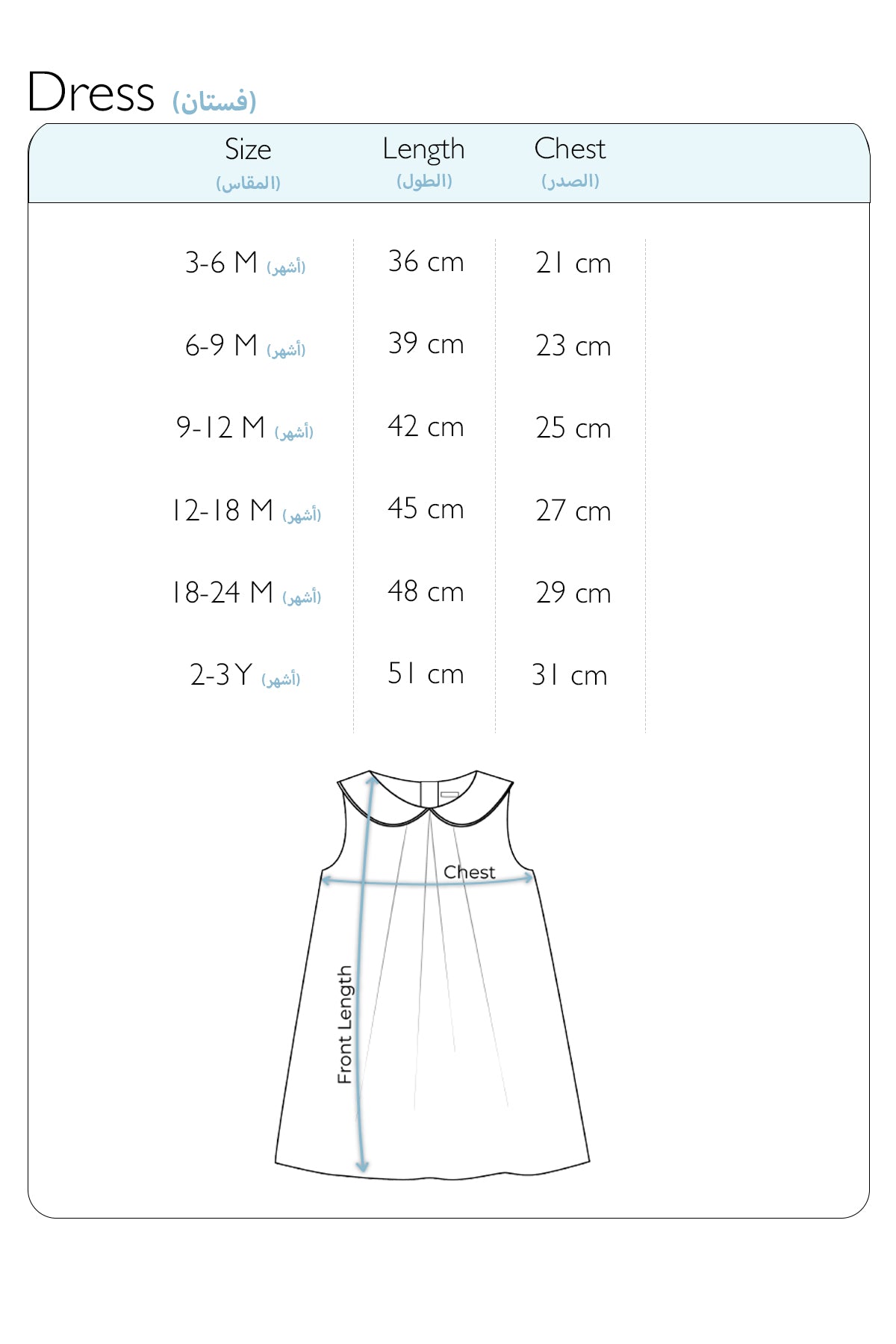 Dress (فستان)

| Size (المقاس) | Length (الطول) | Chest (الصدر) |
|---|---|---|
| 3-6 M (أشهر) | 36 cm | 21 cm |
| 6-9 M (أشهر) | 39 cm | 23 cm |
| 9-12 M (أشهر) | 42 cm | 25 cm |
| 12-18 M (أشهر) | 45 cm | 27 cm |
| 18-24 M (أشهر) | 48 cm | 29 cm |
| 2-3 Y (أشهر) | 51 cm | 31 cm |

Chest
Front Length